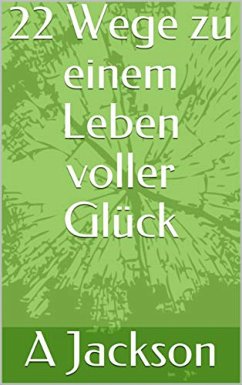 22 Wege zu einem Leben voller Glück

A Jackson